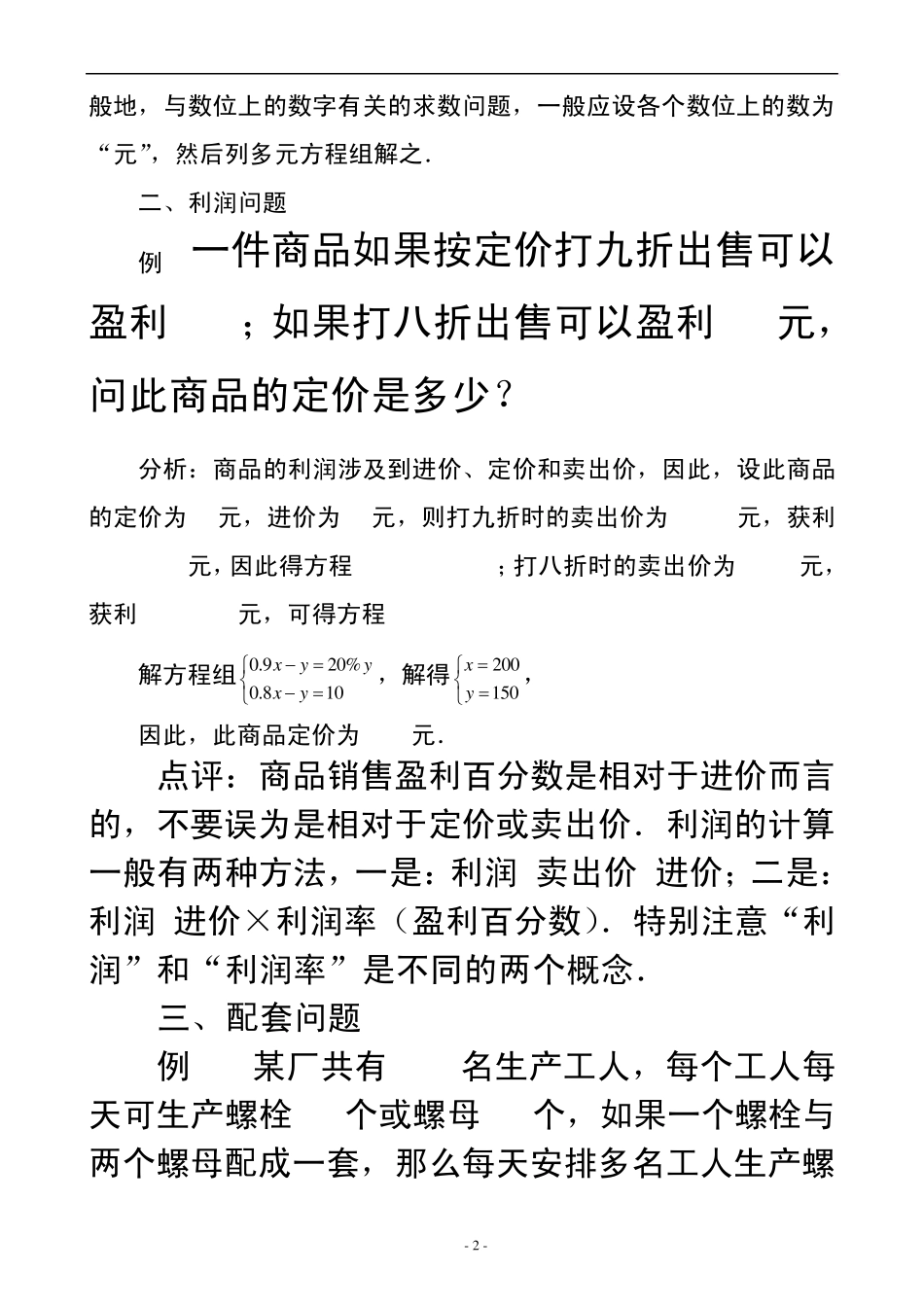 般地，与数位上的数字有关的求数问题，一般应设各个数位上的数为“元”，然后列多元方程组解之．

二、利润问题

例　一件商品如果按定价打九折出售可以盈利　；如果打八折出售可以盈利　元，问此商品的定价是多少？

分析：商品的利润涉及到进价、定价和卖出价，因此，设此商品的定价为　元，进价为　元，则打九折时的卖出价为　元，获利　元，因此得方程　；打八折时的卖出价为　元，获利　元，可得方程

解方程组$\begin{cases}0.9x-y=20\%y\\0.8x-y=10\end{cases}$，解得$\begin{cases}x=200\\y=150\end{cases}$，

因此，此商品定价为　元．

点评：商品销售盈利百分数是相对于进价而言的，不要误为是相对于定价或卖出价．利润的计算一般有两种方法，一是：利润 卖出价 进价；二是：利润 进价×利润率（盈利百分数）．特别注意“利润”和“利润率”是不同的两个概念．

三、配套问题

例　某厂共有　名生产工人，每个工人每天可生产螺栓　个或螺母　个，如果一个螺栓与两个螺母配成一套，那么每天安排多名工人生产螺

- 2 -